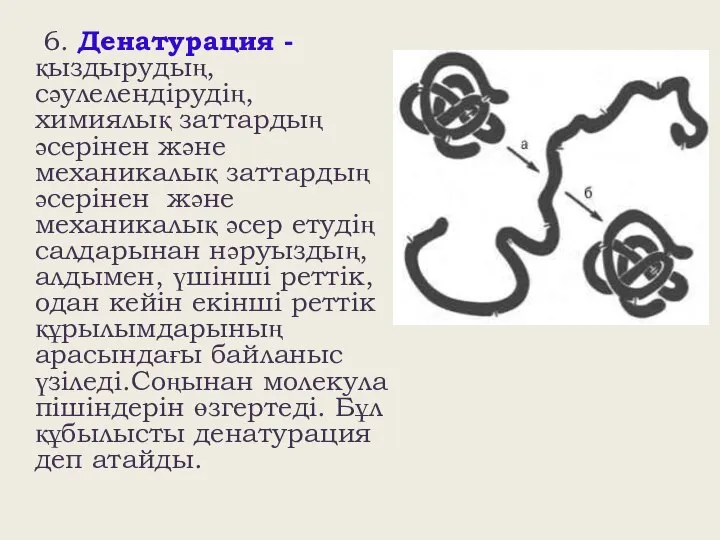 6. Денатурация - қыздырудың, сәулелендірудің, химиялық заттардың әсерінен және механикалық заттардың әсерінен және механикалық әсер етудің салдарынан нәруыздың, алдымен, үшінші реттік, одан кейін екінші реттік құрылымдарының арасындағы байланыс үзіледі.Соңынан молекула пішіндерін өзгертеді. Бұл құбылысты денатурация деп атайды.

а

б